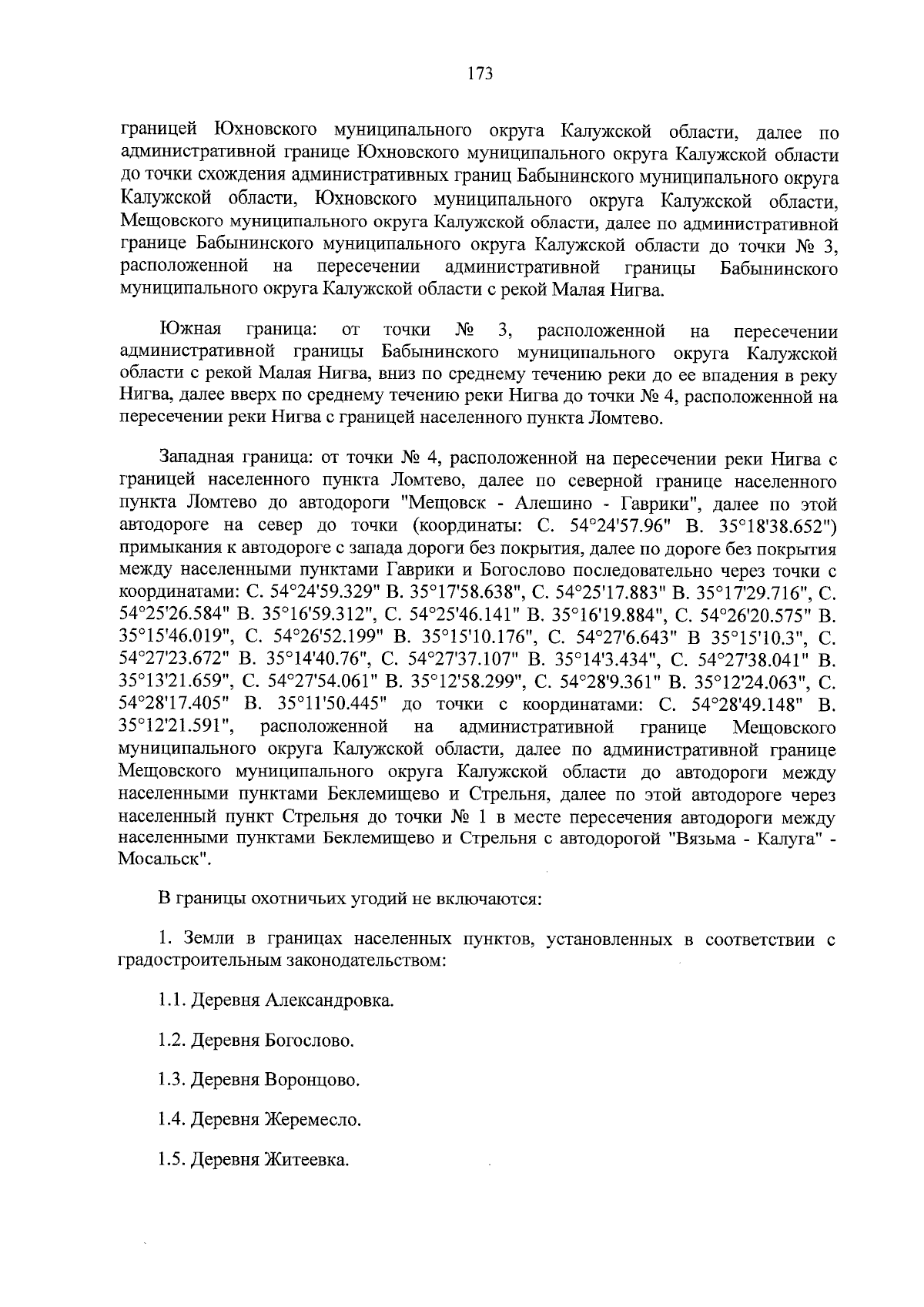 173

границей Юхновского муниципального округа Калужской области, далее по административной границе Юхновского муниципального округа Калужской области до точки схождения административных границ Бабынинского муниципального округа Калужской области, Юхновского муниципального округа Калужской области, Мещовского муниципального округа Калужской области, далее по административной границе Бабынинского муниципального округа Калужской области до точки № 3, расположенной на пересечении административной границы Бабынинского муниципального округа Калужской области с рекой Малая Нигва.

Южная граница: от точки № 3, расположенной на пересечении административной границы Бабынинского муниципального округа Калужской области с рекой Малая Нигва, вниз по среднему течению реки до ее впадения в реку Нигва, далее вверх по среднему течению реки Нигва до точки № 4, расположенной на пересечении реки Нигва с границей населенного пункта Ломтево.

Западная граница: от точки № 4, расположенной на пересечении реки Нигва с границей населенного пункта Ломтево, далее по северной границе населенного пункта Ломтево до автодороги "Мещовск - Алешино - Гаврики", далее по этой автодороге на север до точки (координаты: С. 54°24'57.96" В. 35°18'38.652") примыкания к автодороге с запада дороги без покрытия, далее по дороге без покрытия между населенными пунктами Гаврики и Богослово последовательно через точки с координатами: С. 54°24'59.329" В. 35°17'58.638", С. 54°25'17.883" В. 35°17'29.716", С. 54°25'26.584" В. 35°16'59.312", С. 54°25'46.141" В. 35°16'19.884", С. 54°26'20.575" В. 35°15'46.019", С. 54°26'52.199" В. 35°15'10.176", С. 54°27'6.643" В 35°15'10.3", С. 54°27'23.672" В. 35°14'40.76", С. 54°27'37.107" В. 35°14'3.434", С. 54°27'38.041" В. 35°13'21.659", С. 54°27'54.061" В. 35°12'58.299", С. 54°28'9.361" В. 35°12'24.063", С. 54°28'17.405" В. 35°11'50.445" до точки с координатами: С. 54°28'49.148" В. 35°12'21.591", расположенной на административной границе Мещовского муниципального округа Калужской области, далее по административной границе Мещовского муниципального округа Калужской области до автодороги между населенными пунктами Беклемищево и Стрельня, далее по этой автодороге через населенный пункт Стрельня до точки № 1 в месте пересечения автодороги между населенными пунктами Беклемищево и Стрельня с автодорогой "Вязьма - Калуга" - Мосальск".

В границы охотничьих угодий не включаются:

1. Земли в границах населенных пунктов, установленных в соответствии с градостроительным законодательством:

1.1. Деревня Александровка.

1.2. Деревня Богослово.

1.3. Деревня Воронцово.

1.4. Деревня Жеремесло.

1.5. Деревня Житеевка.